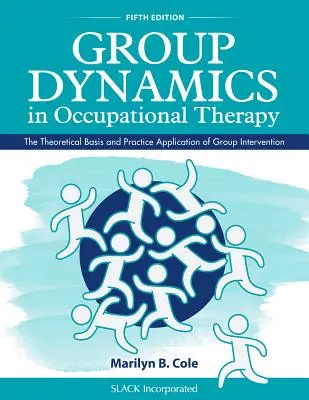 FIFTH EDITION

GROUP DYNAMICS in Occupational Therapy

The Theoretical Basis and Practice Application of Group Intervention

Marilyn B. Cole

SLACK Incorporated